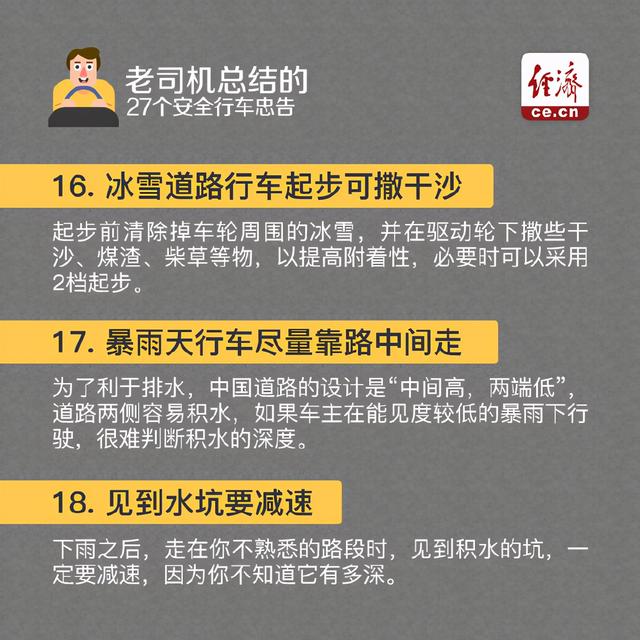 老司机总结的
27个安全行车忠告

经济
ce.cn

16. 冰雪道路行车起步可撒干沙

起步前清除掉车轮周围的冰雪，并在驱动轮下撒些干沙、煤渣、柴草等物，以提高附着性，必要时可以采用2档起步。

17. 暴雨天行车尽量靠路中间走

为了利于排水，中国道路的设计是“中间高，两端低”，道路两侧容易积水，如果车主在能见度较低的暴雨下行驶，很难判断积水的深度。

18. 见到水坑要减速

下雨之后，走在你不熟悉的路段时，见到积水的坑，一定要减速，因为你不知道它有多深。